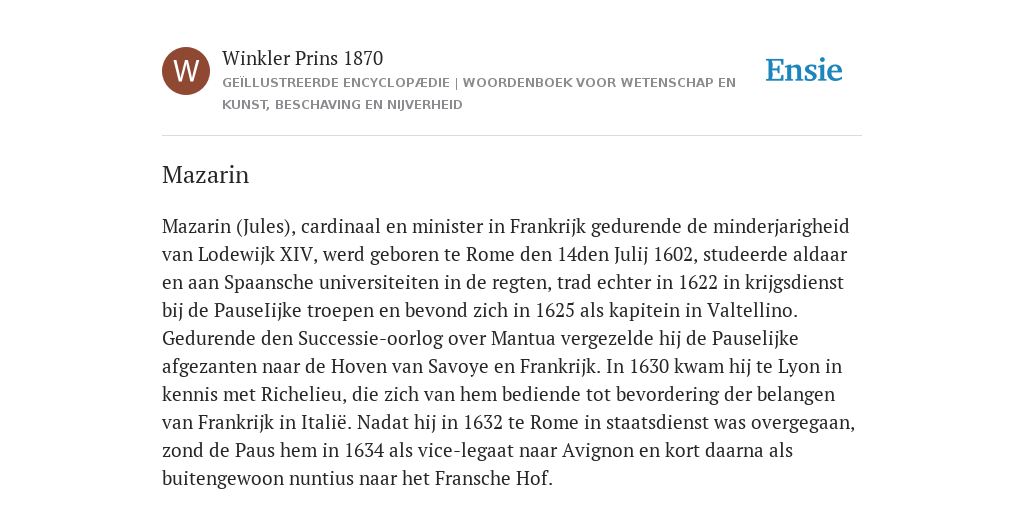 W

Winkler Prins 1870

GEÏLLUSTREERDE ENCYCLOPÆDIE | WOORDENBOEK VOOR WETENSCHAP EN KUNST, BESCHAVING EN NIJVERHEID

Ensie

Mazarin

Mazarin (Jules), cardinaal en minister in Frankrijk gedurende de minderjarigheid van Lodewijk XIV, werd geboren te Rome den 14den Julij 1602, studeerde aldaar en aan Spaansche universiteiten in de regten, trad echter in 1622 in krijgsdienst bij de PauseIijke troepen en bevond zich in 1625 als kapitein in Valtellino. Gedurende den Successie-oorlog over Mantua vergezelde hij de Pauselijke afgezanten naar de Hoven van Savoye en Frankrijk. In 1630 kwam hij te Lyon in kennis met Richelieu, die zich van hem bediende tot bevordering der belangen van Frankrijk in Italië. Nadat hij in 1632 te Rome in staatsdienst was overgegaan, zond de Paus hem in 1634 als vice-legaat naar Avignon en kort daarna als buitengewoon nuntius naar het Fransche Hof.